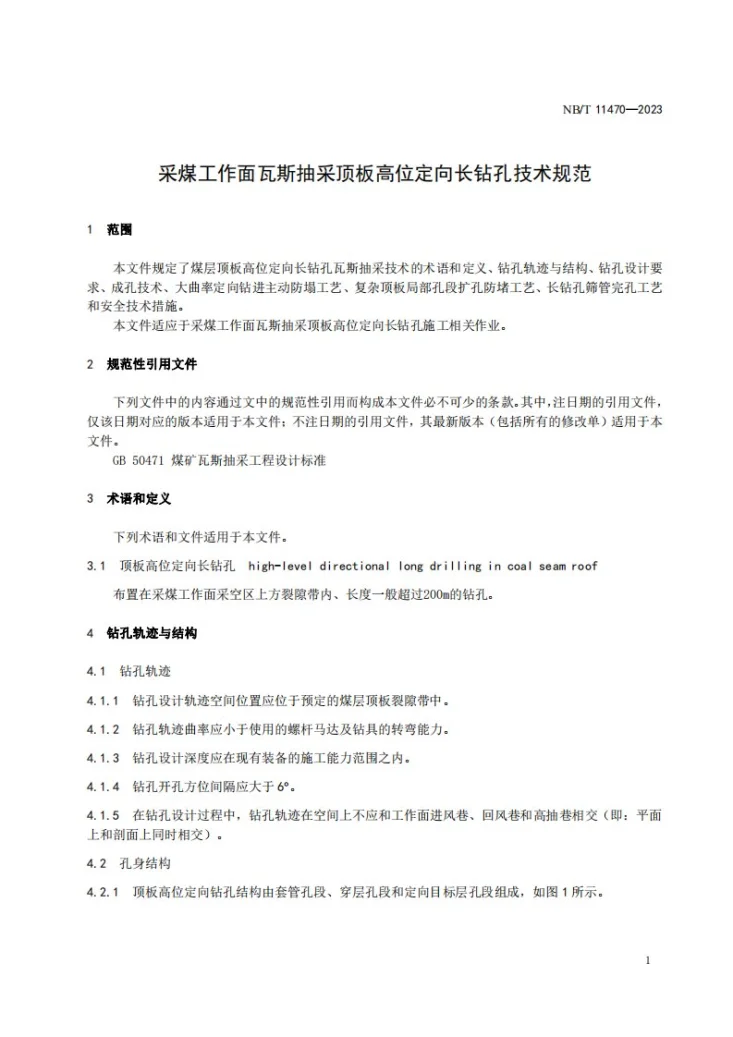 NB/T 11470—2023

采煤工作面瓦斯抽采顶板高位定向长钻孔技术规范

1 范围

本文件规定了煤层顶板高位定向长钻孔瓦斯抽采技术的术语和定义、钻孔轨迹与结构、钻孔设计要求、成孔技术、大曲率定向钻进主动防塌工艺、复杂顶板局部孔段扩孔防堵工艺、长钻孔筛管完孔工艺和安全技术措施。

本文件适应于采煤工作面瓦斯抽采顶板高位定向长钻孔施工相关作业。

2 规范性引用文件

下列文件中的内容通过文中的规范性引用而构成本文件必不可少的条款。其中，注日期的引用文件，仅该日期对应的版本适用于本文件；不注日期的引用文件，其最新版本（包括所有的修改单）适用于本文件。

GB 50471 煤矿瓦斯抽采工程设计标准

3 术语和定义

下列术语和文件适用于本文件。

3.1 顶板高位定向长钻孔 high-level directional long drilling in coal seam roof

布置在采煤工作面采空区上方裂隙带内、长度一般超过200m的钻孔。

4 钻孔轨迹与结构

4.1 钻孔轨迹

4.1.1 钻孔设计轨迹空间位置应位于预定的煤层顶板裂隙带中。

4.1.2 钻孔轨迹曲率应小于使用的螺杆马达及钻具的转弯能力。

4.1.3 钻孔设计深度应在现有装备的施工能力范围之内。

4.1.4 钻孔开孔方位间隔应大于6°。

4.1.5 在钻孔设计过程中，钻孔轨迹在空间上不应和工作面进风巷、回风巷和高抽巷相交（即：平面上和剖面上同时相交）。

4.2 孔身结构

4.2.1 顶板高位定向钻孔结构由套管孔段、穿层孔段和定向目标层孔段组成，如图1所示。

1